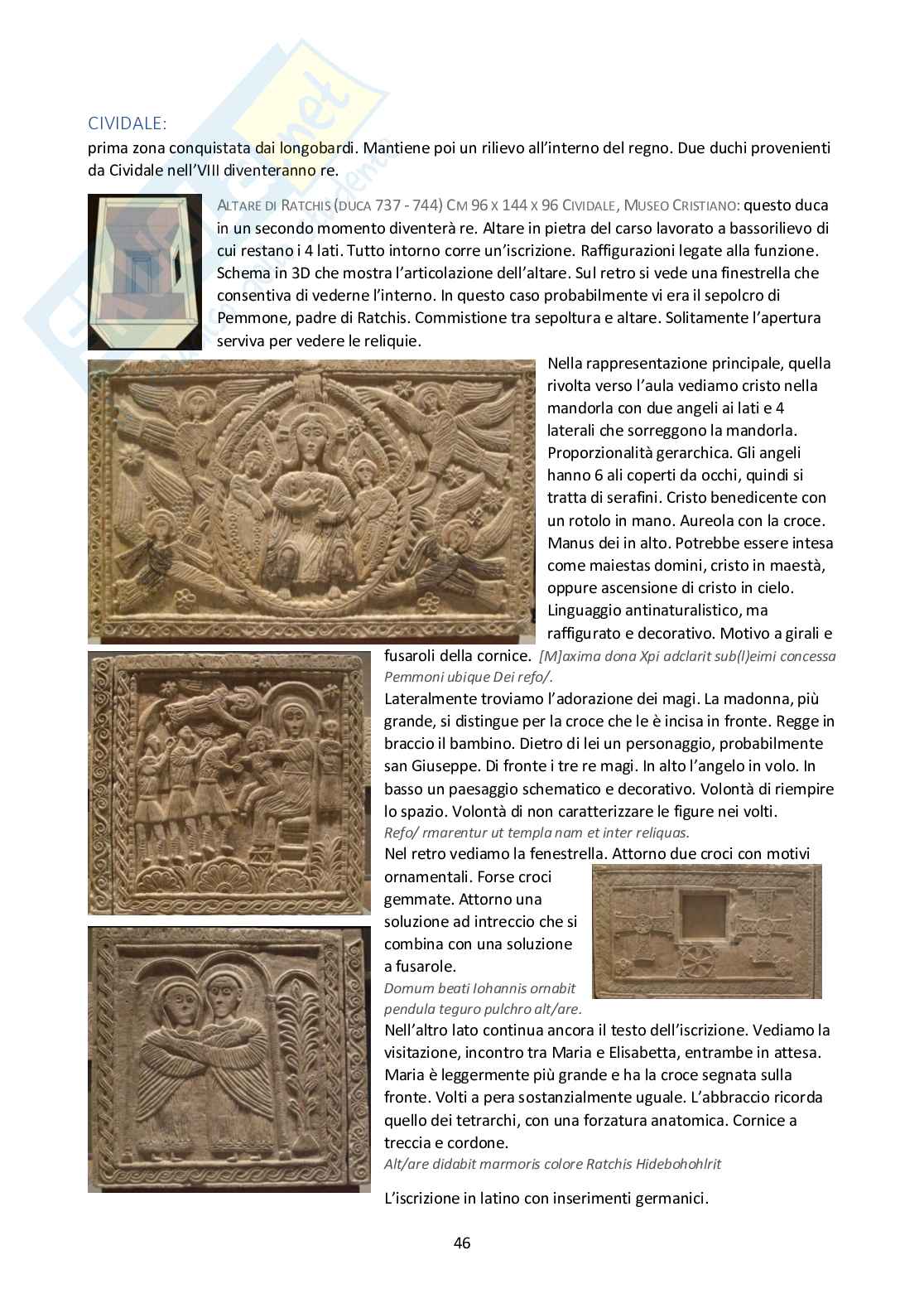 CIVIDALE:
prima zona conquistata dai longobardi. Mantiene poi un rilievo all'interno del regno. Due duchi provenienti da Cividale nell'VIII diventeranno re.

ALTARE DI RATCHIS (DUCA 737 - 744) CM 96 X 144 X 96 CIVIDALE, MUSEO CRISTIANO: questo duca in un secondo momento diventerà re. Altare in pietra del carso lavorato a bassorilievo di cui restano i 4 lati. Tutto intorno corre un'iscrizione. Raffigurazioni legate alla funzione. Schema in 3D che mostra l'articolazione dell'altare. Sul retro si vede una finestrella che consentiva di vederne l'interno. In questo caso probabilmente vi era il sepolcro di Pemmone, padre di Ratchis. Commistione tra sepoltura e altare. Solitamente l'apertura serviva per vedere le reliquie.

Nella rappresentazione principale, quella rivolta verso l'aula vediamo cristo nella mandorla con due angeli ai lati e 4 laterali che sorreggono la mandorla. Proporzionalità gerarchica. Gli angeli hanno 6 ali coperti da occhi, quindi si tratta di serafini. Cristo benedicente con un rotolo in mano. Aureola con la croce. Manus dei in alto. Potrebbe essere intesa come maiestas domini, cristo in maestà, oppure ascensione di cristo in cielo. Linguaggio antinaturalistico, ma raffigurato e decorativo. Motivo a girali e fusaroli della cornice. [M]axima dona Xpi adclarit sub(l)eimi concessa Pemmoni ubique Dei refo/.

Lateralmente troviamo l'adorazione dei magi. La madonna, più grande, si distingue per la croce che le è incisa in fronte. Regge in braccio il bambino. Dietro di lei un personaggio, probabilmente san Giuseppe. Di fronte i tre re magi. In alto l'angelo in volo. In basso un paesaggio schematico e decorativo. Volontà di riempire lo spazio. Volontà di non caratterizzare le figure nei volti.
Refo/ rmarentur ut templa nam et inter reliquas.

Nel retro vediamo la fenestrella. Attorno due croci con motivi ornamentali. Forse croci gemmate. Attorno una soluzione ad intreccio che si combina con una soluzione a fusarole.
Domum beati Iohannis ornabit pendula teguro pulchro alt/are.

Nell'altro lato continua ancora il testo dell'iscrizione. Vediamo la visitazione, incontro tra Maria e Elisabetta, entrambe in attesa. Maria è leggermente più grande e ha la croce segnata sulla fronte. Volti a pera sostanzialmente uguale. L'abbraccio ricorda quello dei tetrarchi, con una forzatura anatomica. Cornice a treccia e cordone.
Alt/are didabit marmoris colore Ratchis Hidebohohlrit

L'iscrizione in latino con inserimenti germanici.

46